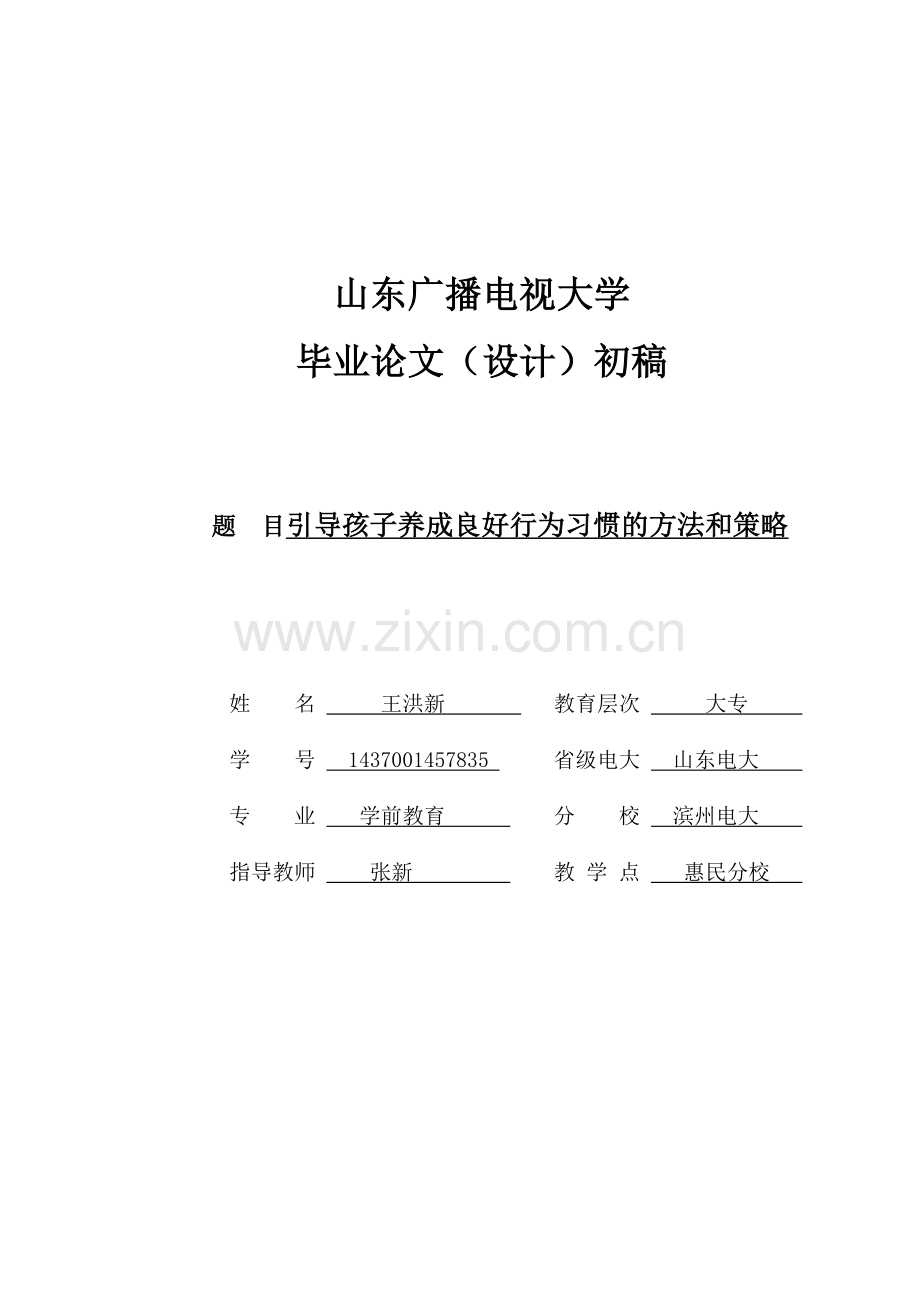 山东广播电视大学
毕业论文（设计）初稿

题　目引导孩子养成良好行为习惯的方法和策略

www.zixin.com.cn

姓　　名　王洪新　　教育层次　大专

学　　号　1437001457835　　省级电大　山东电大

专　　业　学前教育　　分　　校　滨州电大

指导教师　张新　　教 学 点　惠民分校